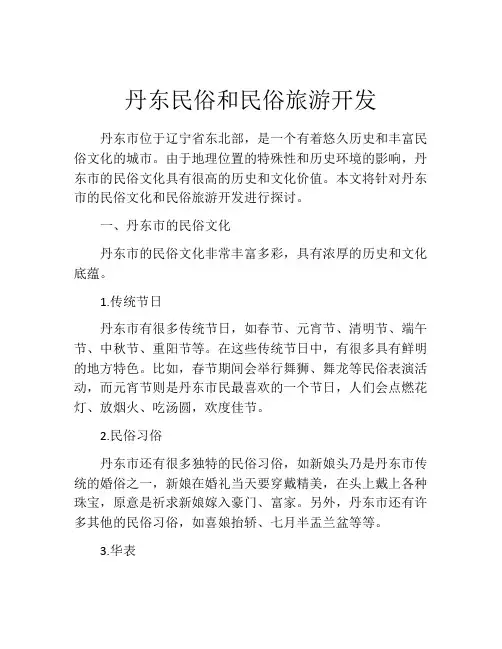 丹东民俗和民俗旅游开发

丹东市位于辽宁省东北部，是一个有着悠久历史和丰富民俗文化的城市。由于地理位置的特殊性和历史环境的影响，丹东市的民俗文化具有很高的历史和文化价值。本文将针对丹东市的民俗文化和民俗旅游开发进行探讨。

一、丹东市的民俗文化

丹东市的民俗文化非常丰富多彩，具有浓厚的历史和文化底蕴。

1.传统节日

丹东市有很多传统节日，如春节、元宵节、清明节、端午节、中秋节、重阳节等。在这些传统节日中，有很多具有鲜明的地方特色。比如，春节期间会举行舞狮、舞龙等民俗表演活动，而元宵节则是丹东市民最喜欢的一个节日，人们会点燃花灯、放烟火、吃汤圆，欢度佳节。

2.民俗习俗

丹东市还有很多独特的民俗习俗，如新娘头乃是丹东市传统的婚俗之一，新娘在婚礼当天要穿戴精美，在头上戴上各种珠宝，原意是祈求新娘嫁入豪门、富家。另外，丹东市还有许多其他的民俗习俗，如喜娘抬轿、七月半盂兰盆等等。

3.华表